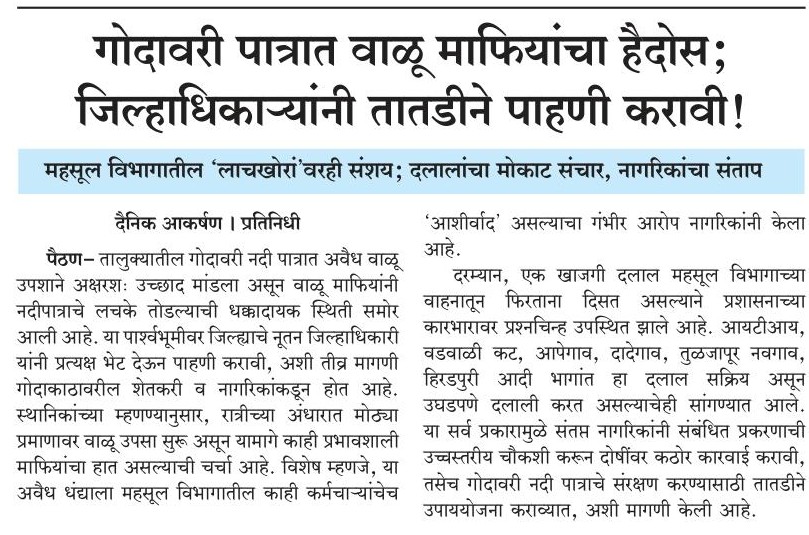 गोदावरी पात्रात वाळू माफियांचा हैदोस; जिल्हाधिकाऱ्यांनी तातडीने पाहणी करावी!

महसूल विभागातील 'लाचखोरां'वरही संशय; दलालांचा मोकाट संचार, नागरिकांचा संताप

दैनिक आकर्षण । प्रतिनिधी

पैठण– तालुक्यातील गोदावरी नदी पात्रात अवैध वाळू उपशाने अक्षरशः उच्छाद मांडला असून वाळू माफियांनी नदीपात्राचे लचके तोडल्याची धक्कादायक स्थिती समोर आली आहे. या पार्श्वभूमीवर जिल्ह्याचे नूतन जिल्हाधिकारी यांनी प्रत्यक्ष भेट देऊन पाहणी करावी, अशी तीव्र मागणी गोदाकाठावरील शेतकरी व नागरिकांकडून होत आहे. स्थानिकांच्या म्हणण्यानुसार, रात्रीच्या अंधारात मोठ्या प्रमाणावर वाळू उपसा सुरू असून यामागे काही प्रभावशाली माफियांचा हात असल्याची चर्चा आहे. विशेष म्हणजे, या अवैध धंद्याला महसूल विभागातील काही कर्मचाऱ्यांचेच 'आशीर्वाद' असल्याचा गंभीर आरोप नागरिकांनी केला आहे.

दरम्यान, एक खाजगी दलाल महसूल विभागाच्या वाहनातून फिरताना दिसत असल्याने प्रशासनाच्या कारभारावर प्रश्नचिन्ह उपस्थित झाले आहे. आयटीआय, वडवाळी कट, आपेगाव, दादेगाव, तुळजापूर नवगाव, हिरडपुरी आदी भागांत हा दलाल सक्रिय असून उघडपणे दलाली करत असल्याचेही सांगण्यात आले. या सर्व प्रकारामुळे संतप्त नागरिकांनी संबंधित प्रकरणाची उच्चस्तरीय चौकशी करून दोषींवर कठोर कारवाई करावी, तसेच गोदावरी नदी पात्राचे संरक्षण करण्यासाठी तातडीने उपाययोजना कराव्यात, अशी मागणी केली आहे.